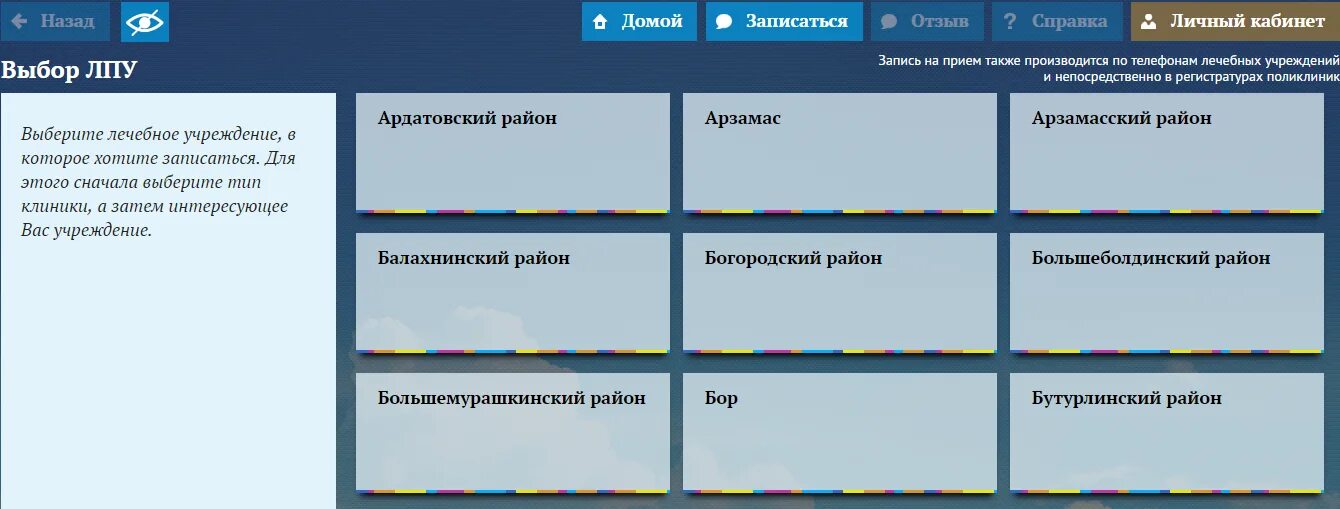 Назад

Домой

Записаться

Отзыв

Справка

Личный кабинет

Выбор ЛПУ

Запись на прием также производится по телефонам лечебных учреждений и непосредственно в регистратурах поликлиник

Выберите лечебное учреждение, в которое хотите записаться. Для этого сначала выберите тип клиники, а затем интересующее Вас учреждение.

Ардатовский район

Арзамас

Арзамасский район

Балахнинский район

Богородский район

Большеболдинский район

Большемурашкинский район

Бор

Бутурлинский район